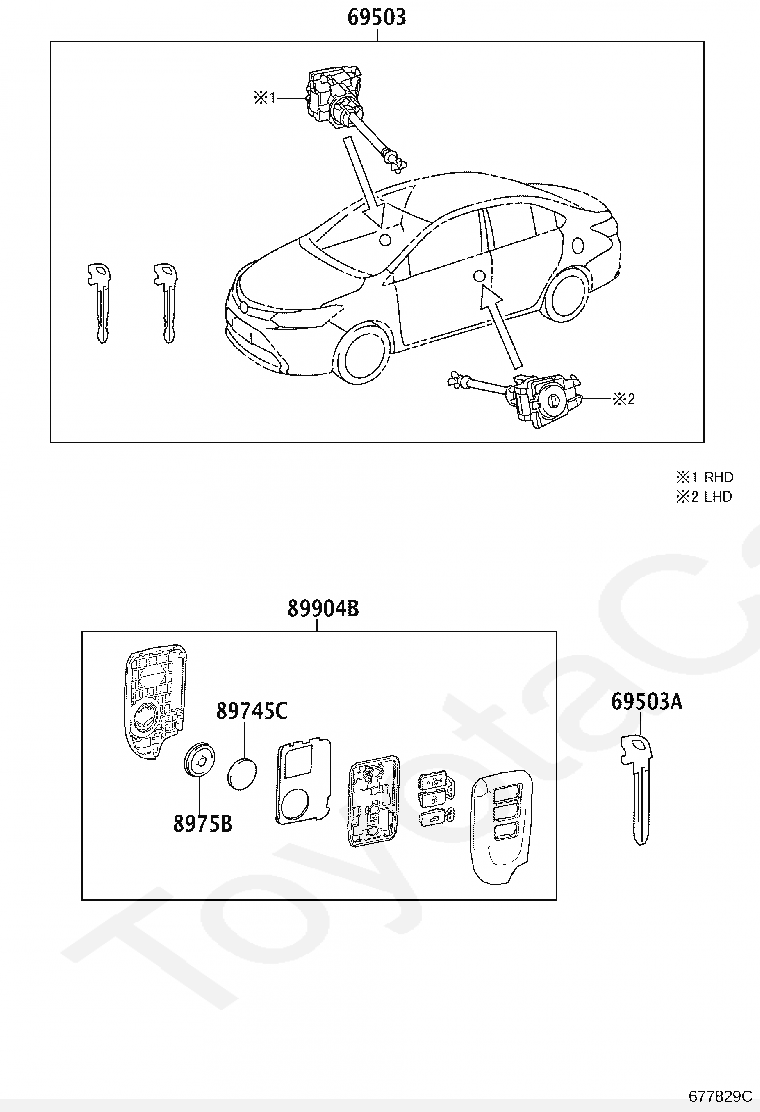 69503

※1

※2

※1 RHD
※2 LHD

89904B

89745C

8975B

69503A

ToyotaC

677829C